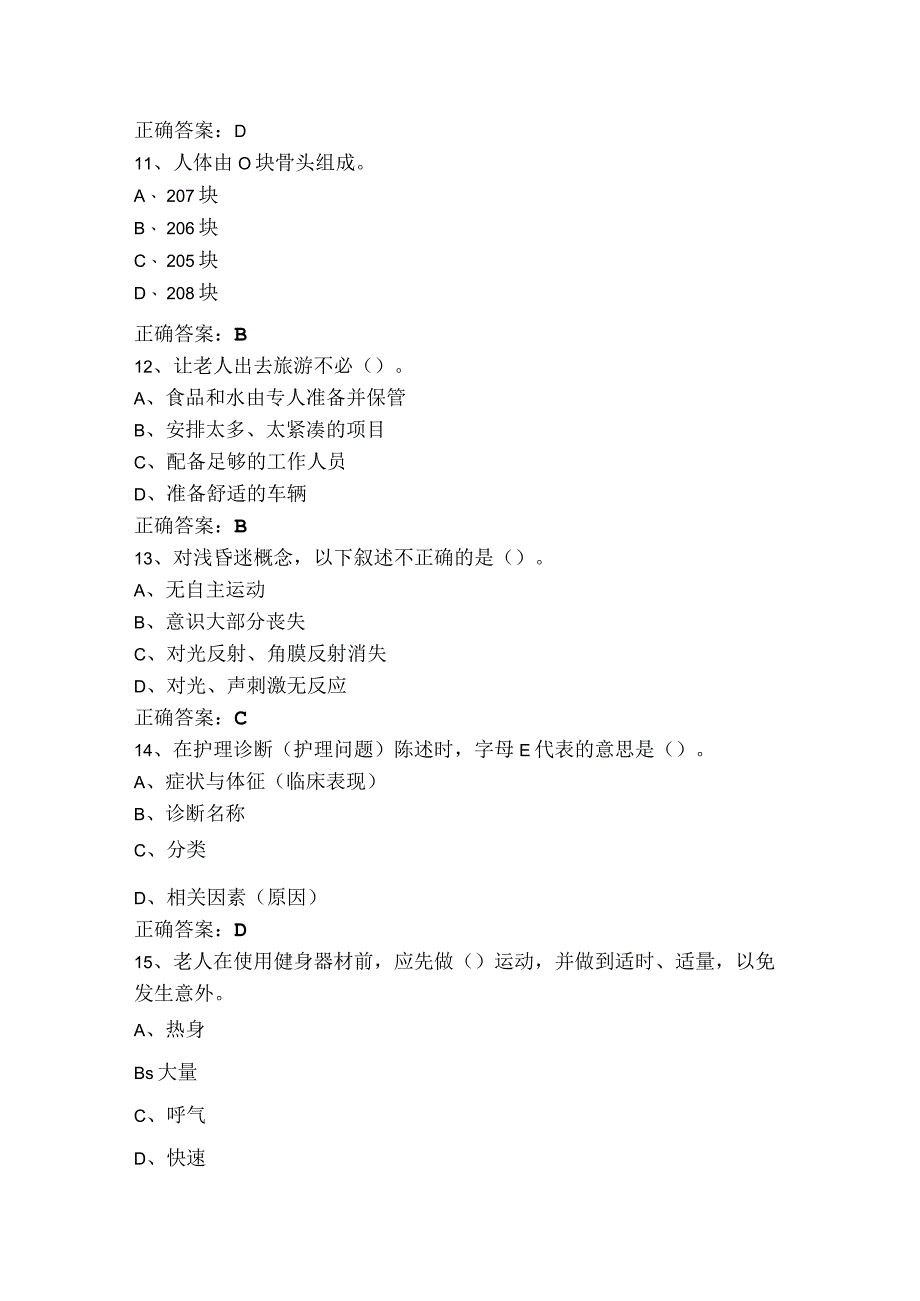 正确答案：D

11、人体由O块骨头组成。

A、207块

B、206块

C、205块

D、208块

正确答案：B

12、让老人出去旅游不必（）。

A、食品和水由专人准备并保管

B、安排太多、太紧凑的项目

C、配备足够的工作人员

D、准备舒适的车辆

正确答案：B

13、对浅昏迷概念，以下叙述不正确的是（）。

A、无自主运动

B、意识大部分丧失

C、对光反射、角膜反射消失

D、对光、声刺激无反应

正确答案：C

14、在护理诊断（护理问题）陈述时，字母E代表的意思是（）。

A、症状与体征（临床表现）

B、诊断名称

C、分类

D、相关因素（原因）

正确答案：D

15、老人在使用健身器材前，应先做（）运动，并做到适时、适量，以免发生意外。

A、热身

Bs大量

C、呼气

D、快速